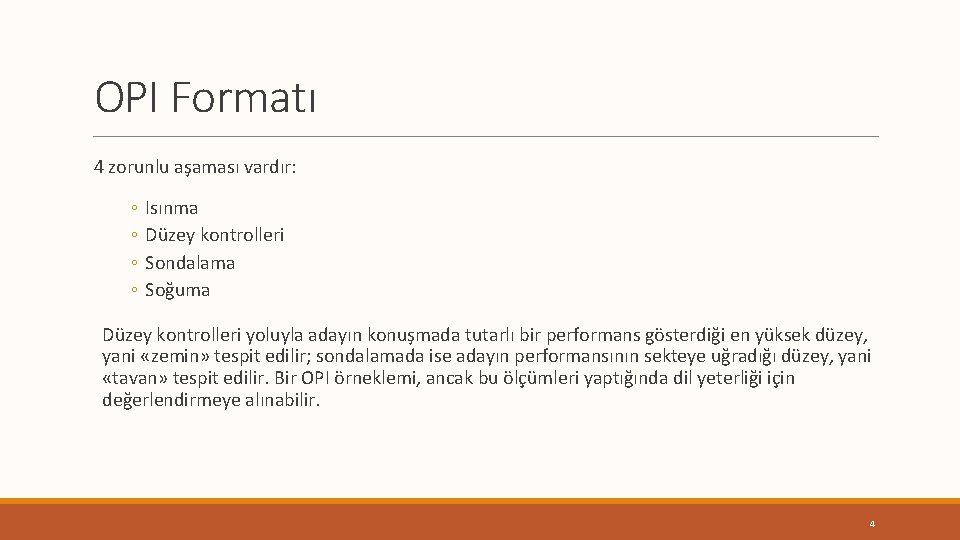 OPI Formatı

4 zorunlu aşaması vardır:

◦ Isınma
◦ Düzey kontrolleri
◦ Sondalama
◦ Soğuma

Düzey kontrolleri yoluyla adayın konuşmada tutarlı bir performans gösterdiği en yüksek düzey, yani «zemin» tespit edilir; sondalamada ise adayın performansının sekteye uğradığı düzey, yani «tavan» tespit edilir. Bir OPI örneklemi, ancak bu ölçümleri yaptığında dil yeterliği için değerlendirmeye alınabilir.

4